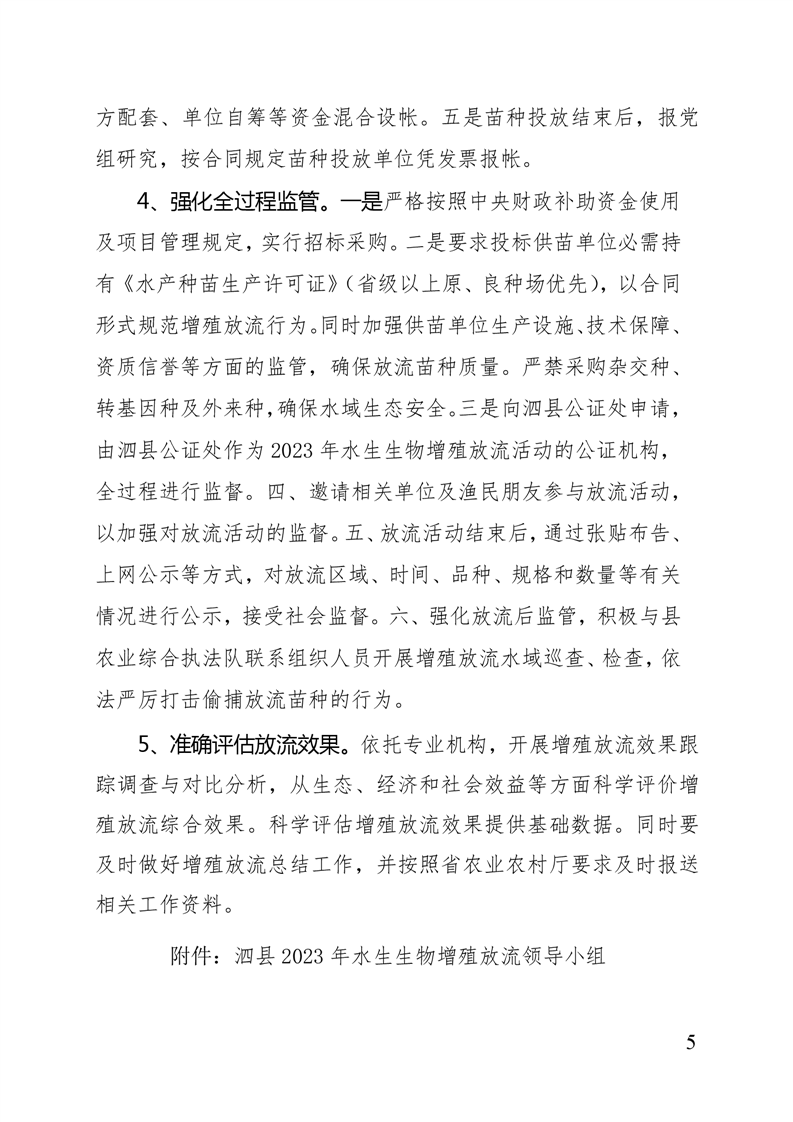 方配套、单位自筹等资金混合设帐。五是苗种投放结束后，报党组研究，按合同规定苗种投放单位凭发票报帐。

4、强化全过程监管。一是严格按照中央财政补助资金使用及项目管理规定，实行招标采购。二是要求投标供苗单位必需持有《水产种苗生产许可证》（省级以上原、良种场优先），以合同形式规范增殖放流行为。同时加强供苗单位生产设施、技术保障、资质信誉等方面的监管，确保放流苗种质量。严禁采购杂交种、转基因种及外来种，确保水域生态安全。三是向泗县公证处申请，由泗县公证处作为 2023 年水生生物增殖放流活动的公证机构，全过程进行监督。四、邀请相关单位及渔民朋友参与放流活动，以加强对放流活动的监督。五、放流活动结束后，通过张贴布告、上网公示等方式，对放流区域、时间、品种、规格和数量等有关情况进行公示，接受社会监督。六、强化放流后监管，积极与县农业综合执法队联系组织人员开展增殖放流水域巡查、检查，依法严厉打击偷捕放流苗种的行为。

5、准确评估放流效果。依托专业机构，开展增殖放流效果跟踪调查与对比分析，从生态、经济和社会效益等方面科学评价增殖放流综合效果。科学评估增殖放流效果提供基础数据。同时要及时做好增殖放流总结工作，并按照省农业农村厅要求及时报送相关工作资料。

附件：泗县 2023 年水生生物增殖放流领导小组

5